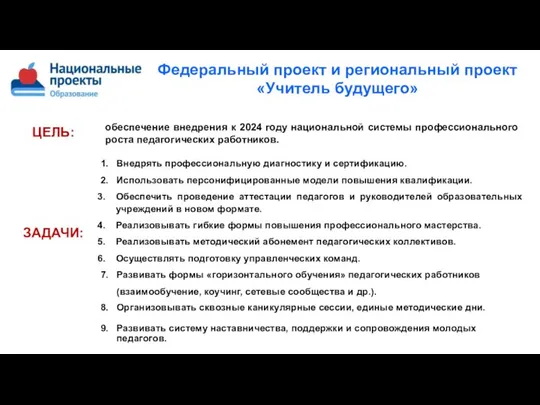 Национальные проекты
Образование

Федеральный проект и региональный проект «Учитель будущего»

ЦЕЛЬ:

обеспечение внедрения к 2024 году национальной системы профессионального роста педагогических работников.

ЗАДАЧИ:

1. Внедрять профессиональную диагностику и сертификацию.
2. Использовать персонифицированные модели повышения квалификации.
3. Обеспечить проведение аттестации педагогов и руководителей образовательных учреждений в новом формате.
4. Реализовывать гибкие формы повышения профессионального мастерства.
5. Реализовывать методический абонемент педагогических коллективов.
6. Осуществлять подготовку управленческих команд.
7. Развивать формы «горизонтального обучения» педагогических работников (взаимообучение, коучинг, сетевые сообщества и др.).
8. Организовывать сквозные каникулярные сессии, единые методические дни.
9. Развивать систему наставничества, поддержки и сопровождения молодых педагогов.